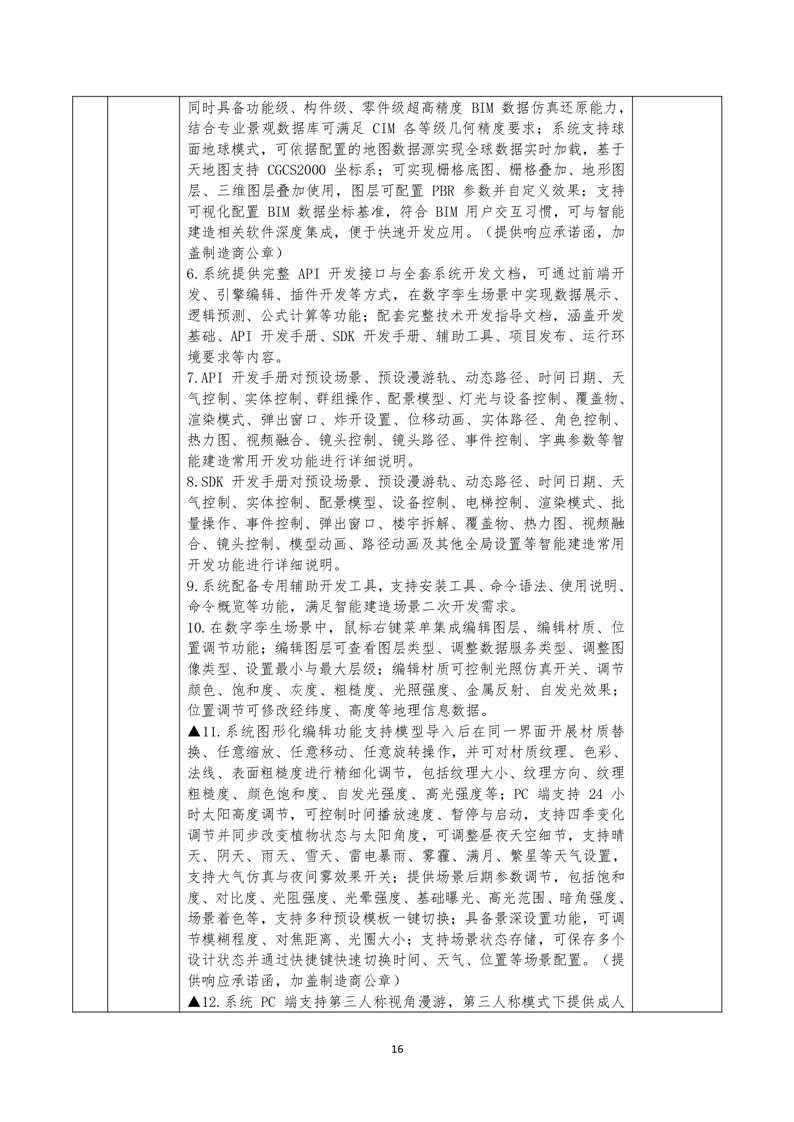 同时具备功能级、构件级、零件级超高精度 BIM 数据仿真还原能力，结合专业景观数据库可满足 CIM 各等级几何精度要求；系统支持球面地球模式，可依据配置的地图数据源实现全球数据实时加载，基于天地图支持 CGCS2000 坐标系；可实现栅格底图、栅格叠加、地形图层、三维图层叠加使用，图层可配置 PBR 参数并自定义效果；支持可视化配置 BIM 数据坐标基准，符合 BIM 用户交互习惯，可与智能建造相关软件深度集成，便于快速开发应用。（提供响应承诺函，加盖制造商公章）

6.系统提供完整 API 开发接口与全套系统开发文档，可通过前端开发、引擎编辑、插件开发等方式，在数字孪生场景中实现数据展示、逻辑预测、公式计算等功能；配套完整技术开发指导文档，涵盖开发基础、API 开发手册、SDK 开发手册、辅助工具、项目发布、运行环境要求等内容。

7.API 开发手册对预设场景、预设漫游轨、动态路径、时间日期、天气控制、实体控制、群组操作、配景模型、灯光与设备控制、覆盖物、渲染模式、弹出窗口、炸开设置、位移动画、实体路径、角色控制、热力图、视频融合、镜头控制、镜头路径、事件控制、字典参数等智能建造常用开发功能进行详细说明。

8.SDK 开发手册对预设场景、预设漫游轨、动态路径、时间日期、天气控制、实体控制、配景模型、设备控制、电梯控制、渲染模式、批量操作、事件控制、弹出窗口、楼宇拆解、覆盖物、热力图、视频融合、镜头控制、模型动画、路径动画及其他全局设置等智能建造常用开发功能进行详细说明。

9.系统配备专用辅助开发工具，支持安装工具、命令语法、使用说明、命令概览等功能，满足智能建造场景二次开发需求。

10.在数字孪生场景中，鼠标右键菜单集成编辑图层、编辑材质、位置调节功能；编辑图层可查看图层类型、调整数据服务类型、调整图像类型、设置最小与最大层级；编辑材质可控制光照仿真开关、调节颜色、饱和度、灰度、粗糙度、光照强度、金属反射、自发光效果；位置调节可修改经纬度、高度等地理信息数据。

▲11.系统图形化编辑功能支持模型导入后在同一界面开展材质替换、任意缩放、任意移动、任意旋转操作，并可对材质纹理、色彩、法线、表面粗糙度进行精细化调节，包括纹理大小、纹理方向、纹理粗糙度、颜色饱和度、自发光强度、高光强度等；PC 端支持 24 小时太阳高度调节，可控制时间播放速度、暂停与启动，支持四季变化调节并同步改变植物状态与太阳角度，可调整昼夜天空细节，支持晴天、阴天、雨天、雪天、雷电暴雨、雾霾、满月、繁星等天气设置，支持大气仿真与夜间雾效果开关；提供场景后期参数调节，包括饱和度、对比度、光阻强度、光晕强度、基础曝光、高光范围、暗角强度、场景着色等，支持多种预设模板一键切换；具备景深设置功能，可调节模糊程度、对焦距离、光圈大小；支持场景状态存储，可保存多个设计状态并通过快捷键快速切换时间、天气、位置等场景配置。（提供响应承诺函，加盖制造商公章）

▲12.系统 PC 端支持第三人称视角漫游，第三人称模式下提供成人

16